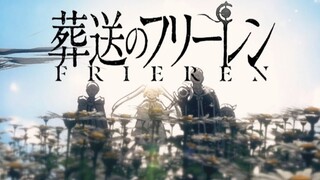 葬送のフリーレン
FRIEREN